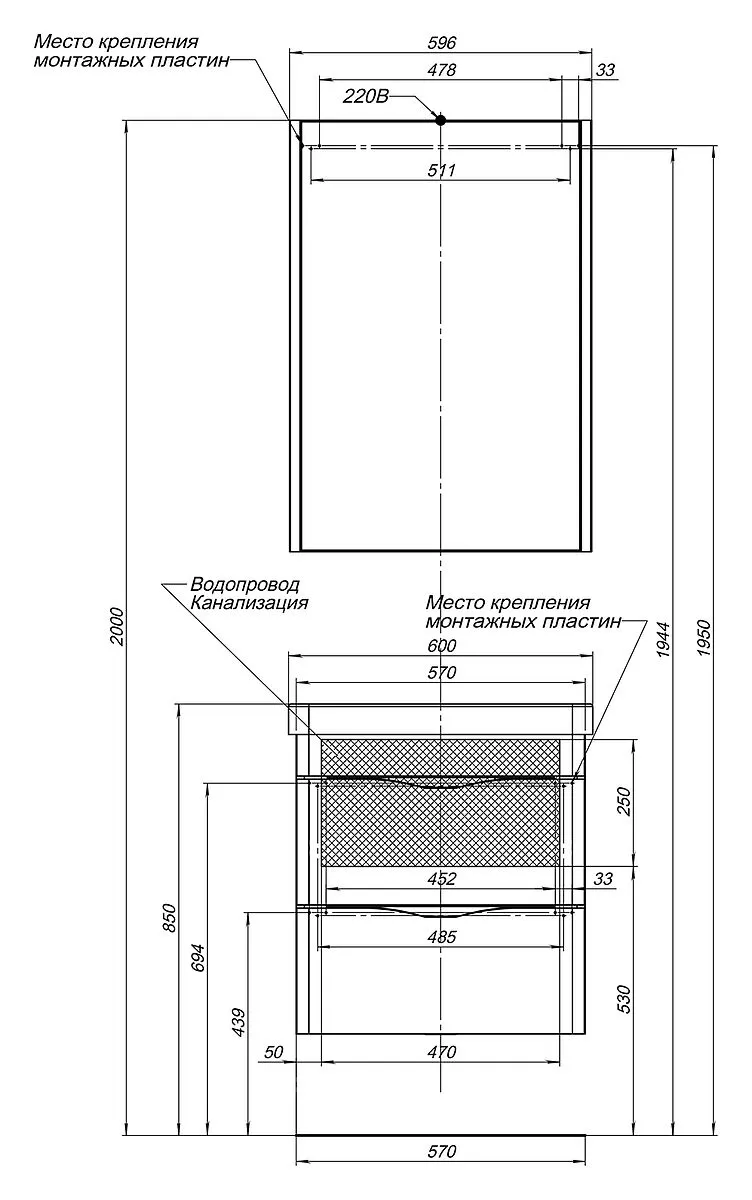 Место крепления монтажных пластин
596
478
33
220В
511
2000
1944
1950
Водопровод Канализация
Место крепления монтажных пластин
600
570
250
452
33
485
850
694
439
530
50
470
570